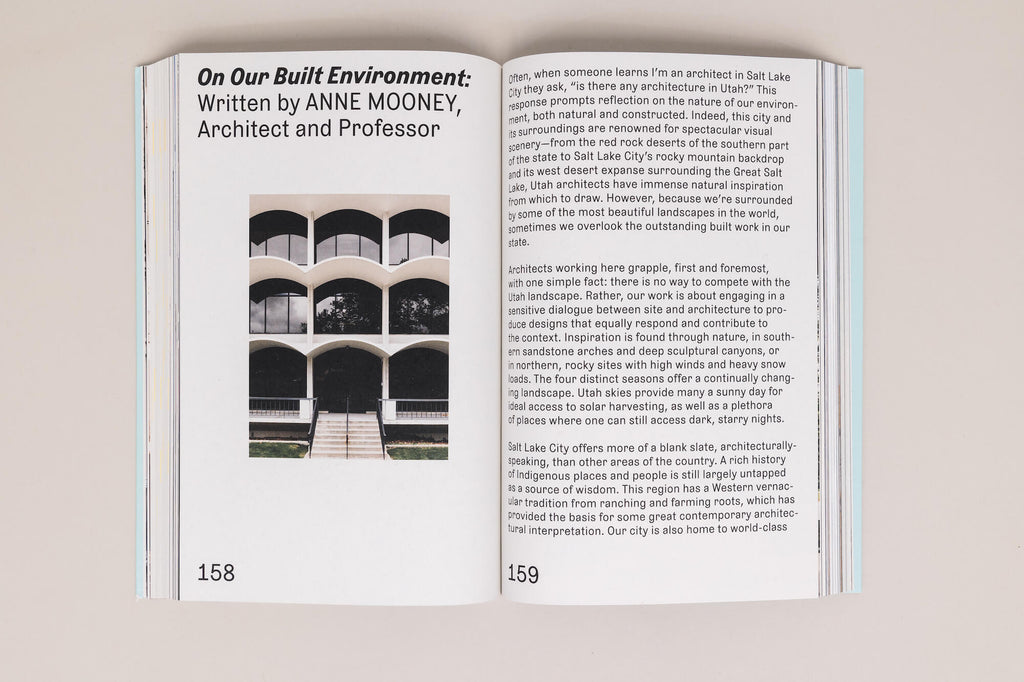 On Our Built Environment:
Written by ANNE MOONEY, Architect and Professor

158

Often, when someone learns I'm an architect in Salt Lake City they ask, "is there any architecture in Utah?" This response prompts reflection on the nature of our environment, both natural and constructed. Indeed, this city and its surroundings are renowned for spectacular visual scenery—from the red rock deserts of the southern part of the state to Salt Lake City's rocky mountain backdrop and its west desert expanse surrounding the Great Salt Lake, Utah architects have immense natural inspiration from which to draw. However, because we're surrounded by some of the most beautiful landscapes in the world, sometimes we overlook the outstanding built work in our state.

Architects working here grapple, first and foremost, with one simple fact: there is no way to compete with the Utah landscape. Rather, our work is about engaging in a sensitive dialogue between site and architecture to produce designs that equally respond and contribute to the context. Inspiration is found through nature, in southern sandstone arches and deep sculptural canyons, or in northern, rocky sites with high winds and heavy snow loads. The four distinct seasons offer a continually changing landscape. Utah skies provide many a sunny day for ideal access to solar harvesting, as well as a plethora of places where one can still access dark, starry nights.

Salt Lake City offers more of a blank slate, architecturally-speaking, than other areas of the country. A rich history of Indigenous places and people is still largely untapped as a source of wisdom. This region has a Western vernacular tradition from ranching and farming roots, which has provided the basis for some great contemporary architectural interpretation. Our city is also home to world-class

159